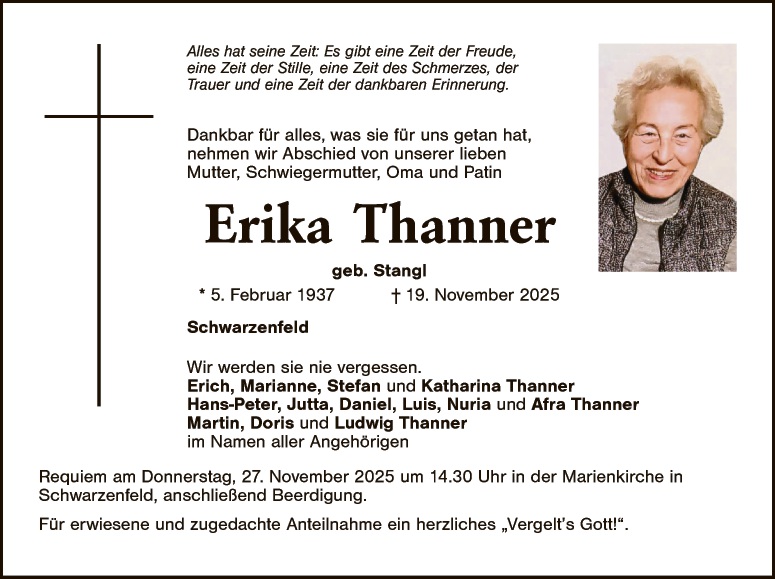 Alles hat seine Zeit: Es gibt eine Zeit der Freude, eine Zeit der Stille, eine Zeit des Schmerzes, der Trauer und eine Zeit der dankbaren Erinnerung.

Dankbar für alles, was sie für uns getan hat, nehmen wir Abschied von unserer lieben Mutter, Schwiegermutter, Oma und Patin

Erika Thanner

geb. Stangl

* 5. Februar 1937 † 19. November 2025

Schwarzenfeld

Wir werden sie nie vergessen.
Erich, Marianne, Stefan und Katharina Thanner
Hans-Peter, Jutta, Daniel, Luis, Nuria und Afra Thanner
Martin, Doris und Ludwig Thanner
im Namen aller Angehörigen

Requiem am Donnerstag, 27. November 2025 um 14.30 Uhr in der Marienkirche in Schwarzenfeld, anschließend Beerdigung.

Für erwiesene und zugedachte Anteilnahme ein herzliches „Vergelt's Gott!“.